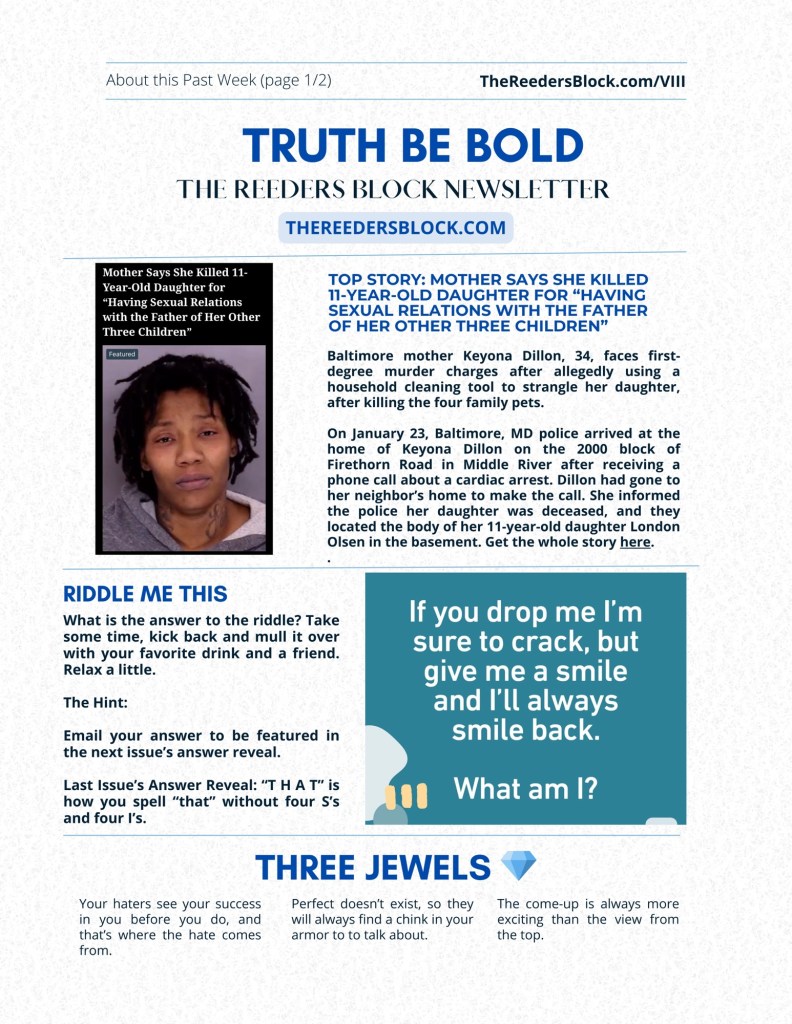 About this Past Week (page 1/2)

TheReedersBlock.com/VIII

TRUTH BE BOLD

THE REEDERS BLOCK NEWSLETTER

THEREEDERSBLOCK.COM

Mother Says She Killed 11-Year-Old Daughter for "Having Sexual Relations with the Father of Her Other Three Children"

Featured

TOP STORY: MOTHER SAYS SHE KILLED 11-YEAR-OLD DAUGHTER FOR "HAVING SEXUAL RELATIONS WITH THE FATHER OF HER OTHER THREE CHILDREN"

Baltimore mother Keyona Dillon, 34, faces first-degree murder charges after allegedly using a household cleaning tool to strangle her daughter, after killing the four family pets.

On January 23, Baltimore, MD police arrived at the home of Keyona Dillon on the 2000 block of Firethorn Road in Middle River after receiving a phone call about a cardiac arrest. Dillon had gone to her neighbor's home to make the call. She informed the police her daughter was deceased, and they located the body of her 11-year-old daughter London Olsen in the basement. Get the whole story here.

.

RIDDLE ME THIS

What is the answer to the riddle? Take some time, kick back and mull it over with your favorite drink and a friend. Relax a little.

The Hint:

Email your answer to be featured in the next issue's answer reveal.

Last Issue's Answer Reveal: "T H A T" is how you spell "that" without four S's and four I's.

If you drop me I'm sure to crack, but give me a smile and I'll always smile back.

What am I?

THREE JEWELS

Your haters see your success in you before you do, and that's where the hate comes from.

Perfect doesn't exist, so they will always find a chink in your armor to to talk about.

The come-up is always more exciting than the view from the top.